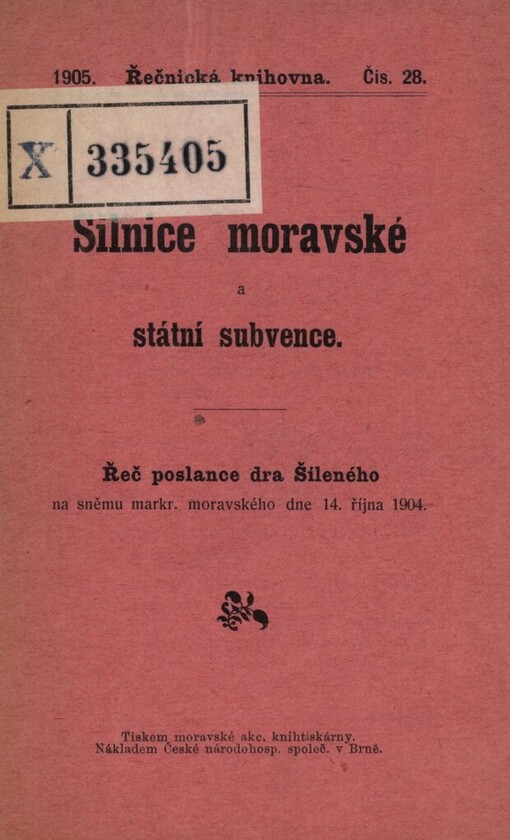 1905. Řečnická knihovna. Čís. 28.

X 335405

Silnice moravské
a
státní subvence.

Řeč poslance dra Šíleného
na sněmu markr. moravského dne 14. října 1904.

Tiskem moravské akc. knihtiskárny.
Nákladem České národohosp. společ. v Brně.